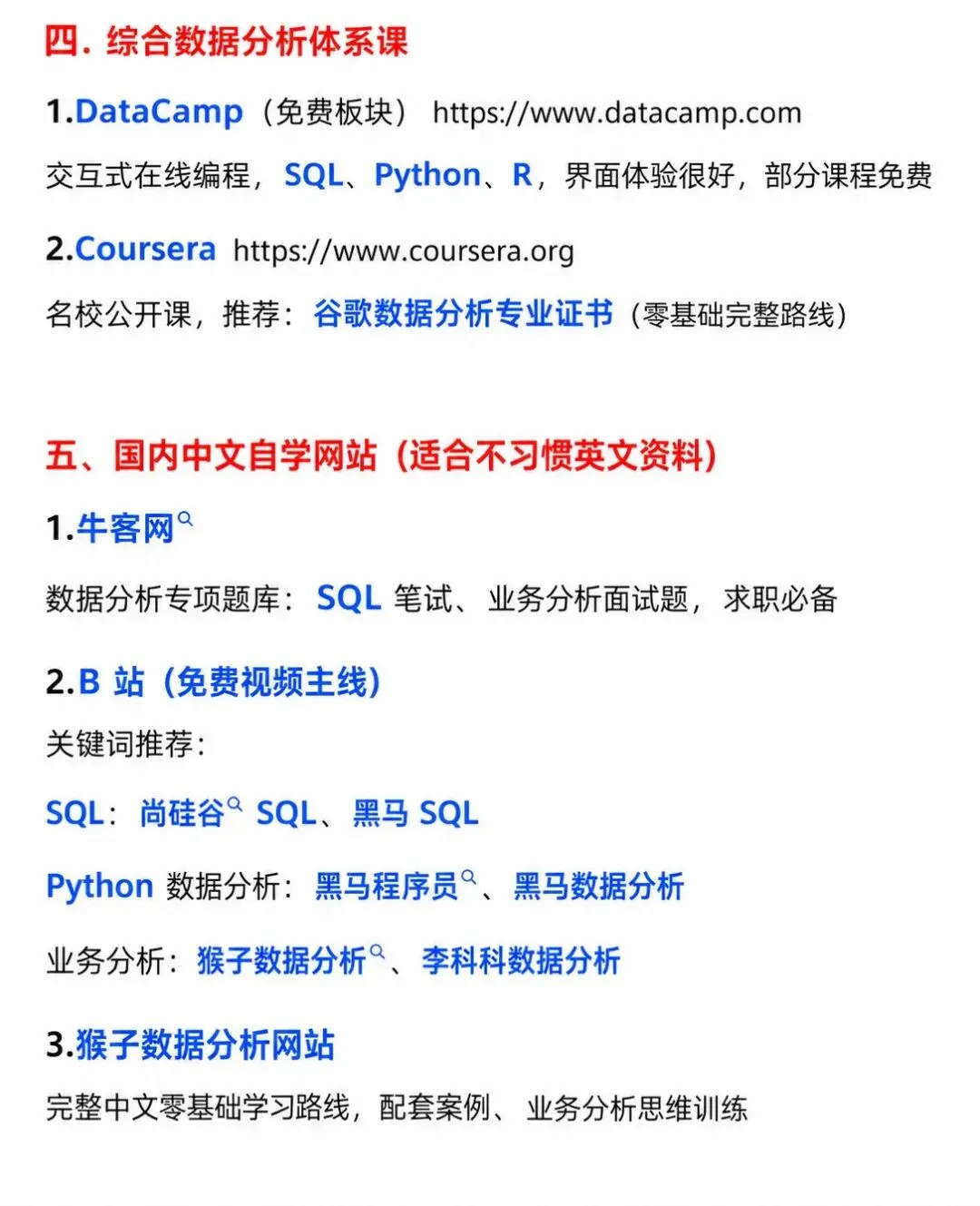 四. 综合数据分析体系课

1.DataCamp（免费板块） https://www.datacamp.com

交互式在线编程，SQL、Python、R，界面体验很好，部分课程免费

2.Coursera https://www.coursera.org

名校公开课，推荐：谷歌数据分析专业证书（零基础完整路线）

五、国内中文自学网站（适合不习惯英文资料）

1.牛客网

数据分析专项题库：SQL 笔试、业务分析面试题，求职必备

2.B 站（免费视频主线）

关键词推荐：

SQL：尚硅谷 SQL、黑马 SQL

Python 数据分析：黑马程序员、黑马数据分析

业务分析：猴子数据分析、李科科数据分析

3.猴子数据分析网站

完整中文零基础学习路线，配套案例、业务分析思维训练